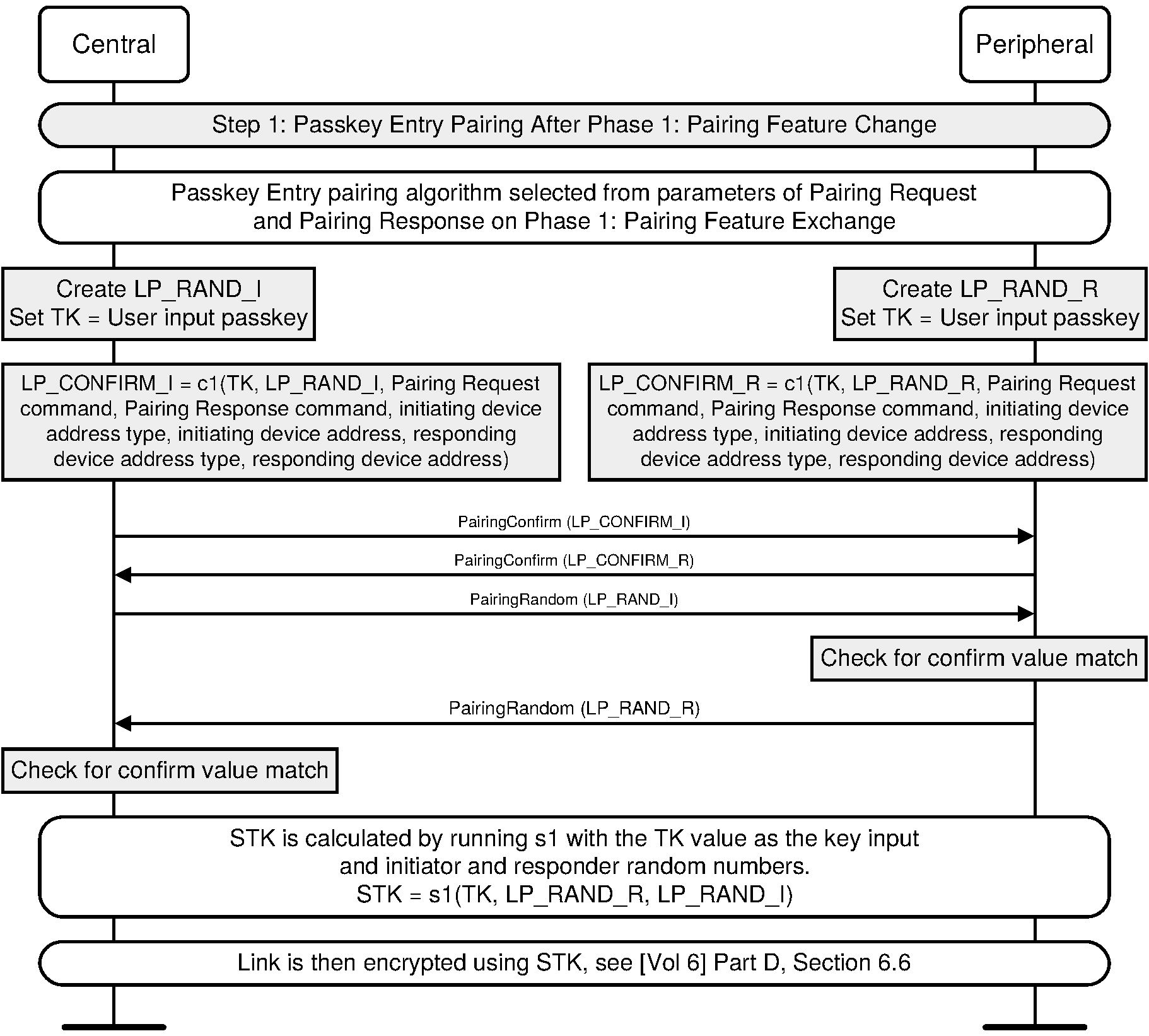 Central

Peripheral

Step 1: Passkey Entry Pairing After Phase 1: Pairing Feature Change

Passkey Entry pairing algorithm selected from parameters of Pairing Request and Pairing Response on Phase 1: Pairing Feature Exchange

Create LP_RAND_I
Set TK = User input passkey

Create LP_RAND_R
Set TK = User input passkey

LP_CONFIRM_I = c1(TK, LP_RAND_I, Pairing Request command, Pairing Response command, initiating device address type, initiating device address, responding device address type, responding device address)

LP_CONFIRM_R = c1(TK, LP_RAND_R, Pairing Request command, Pairing Response command, initiating device address type, initiating device address, responding device address type, responding device address)

PairingConfirm (LP_CONFIRM_I)

PairingConfirm (LP_CONFIRM_R)

PairingRandom (LP_RAND_I)

Check for confirm value match

PairingRandom (LP_RAND_R)

Check for confirm value match

STK is calculated by running s1 with the TK value as the key input and initiator and responder random numbers.
STK = s1(TK, LP_RAND_R, LP_RAND_I)

Link is then encrypted using STK, see [Vol 6] Part D, Section 6.6